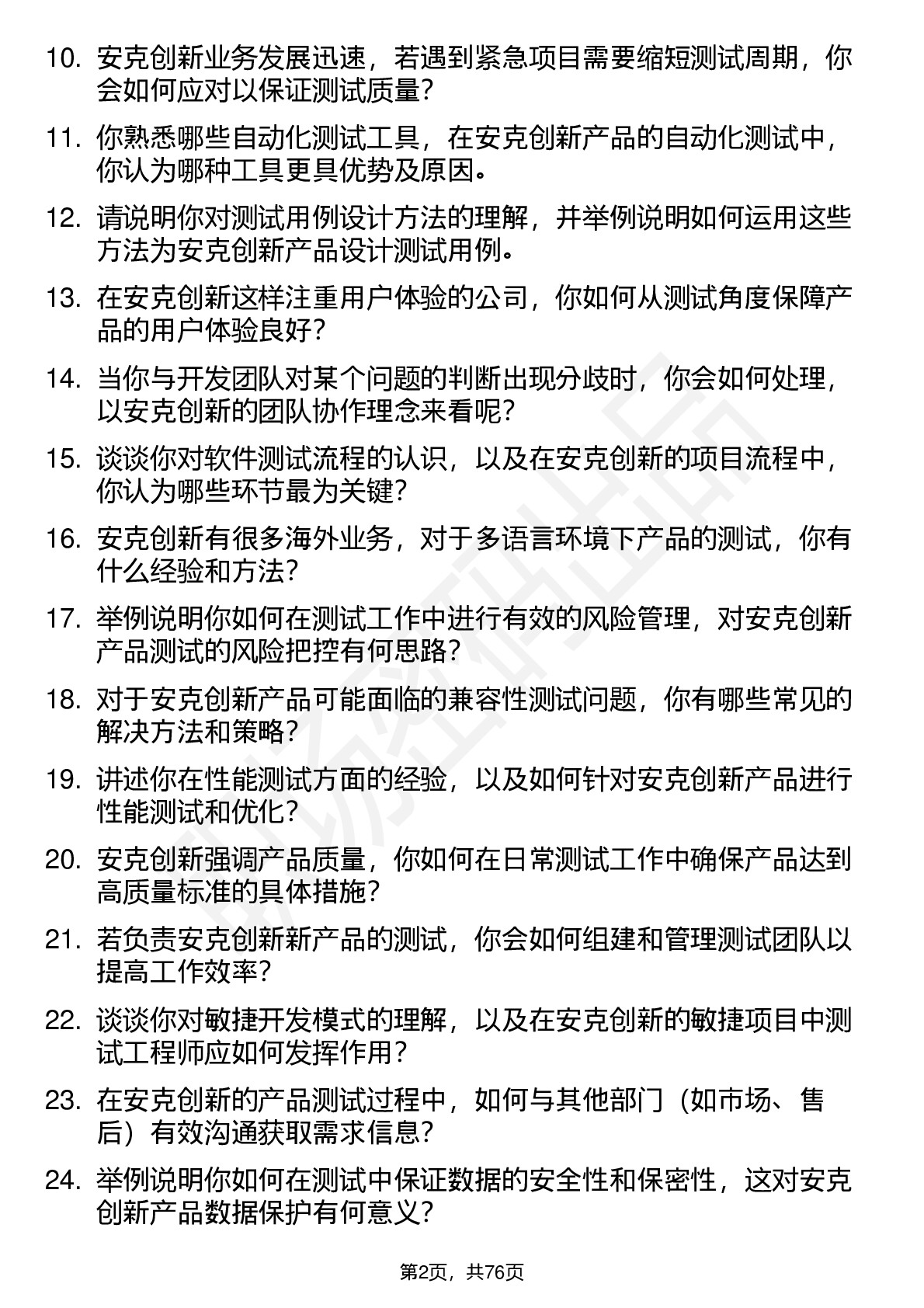 10. 安克创新业务发展迅速，若遇到紧急项目需要缩短测试周期，你会如何应对以保证测试质量？

11. 你熟悉哪些自动化测试工具，在安克创新产品的自动化测试中，你认为哪种工具更具优势及原因。

12. 请说明你对测试用例设计方法的理解，并举例说明如何运用这些方法为安克创新产品设计测试用例。

13. 在安克创新这样注重用户体验的公司，你如何从测试角度保障产品的用户体验良好？

14. 当你与开发团队对某个问题的判断出现分歧时，你会如何处理，以安克创新的团队协作理念来看呢？

15. 谈谈你对软件测试流程的认识，以及在安克创新的项目流程中，你认为哪些环节最为关键？

16. 安克创新有很多海外业务，对于多语言环境下产品的测试，你有什么经验和方法？

17. 举例说明你如何在测试工作中进行有效的风险管理，对安克创新产品测试的风险把控有何思路？

18. 对于安克创新产品可能面临的兼容性测试问题，你有哪些常见的解决方法和策略？

19. 讲述你在性能测试方面的经验，以及如何针对安克创新产品进行性能测试和优化？

20. 安克创新强调产品质量，你如何在日常测试工作中确保产品达到高质量标准的具体措施？

21. 若负责安克创新新产品的测试，你会如何组建和管理测试团队以提高工作效率？

22. 谈谈你对敏捷开发模式的理解，以及在安克创新的敏捷项目中测试工程师应如何发挥作用？

23. 在安克创新的产品测试过程中，如何与其他部门（如市场、售后）有效沟通获取需求信息？

24. 举例说明你如何在测试中保证数据的安全性和保密性，这对安克创新产品数据保护有何意义？

第2页，共76页